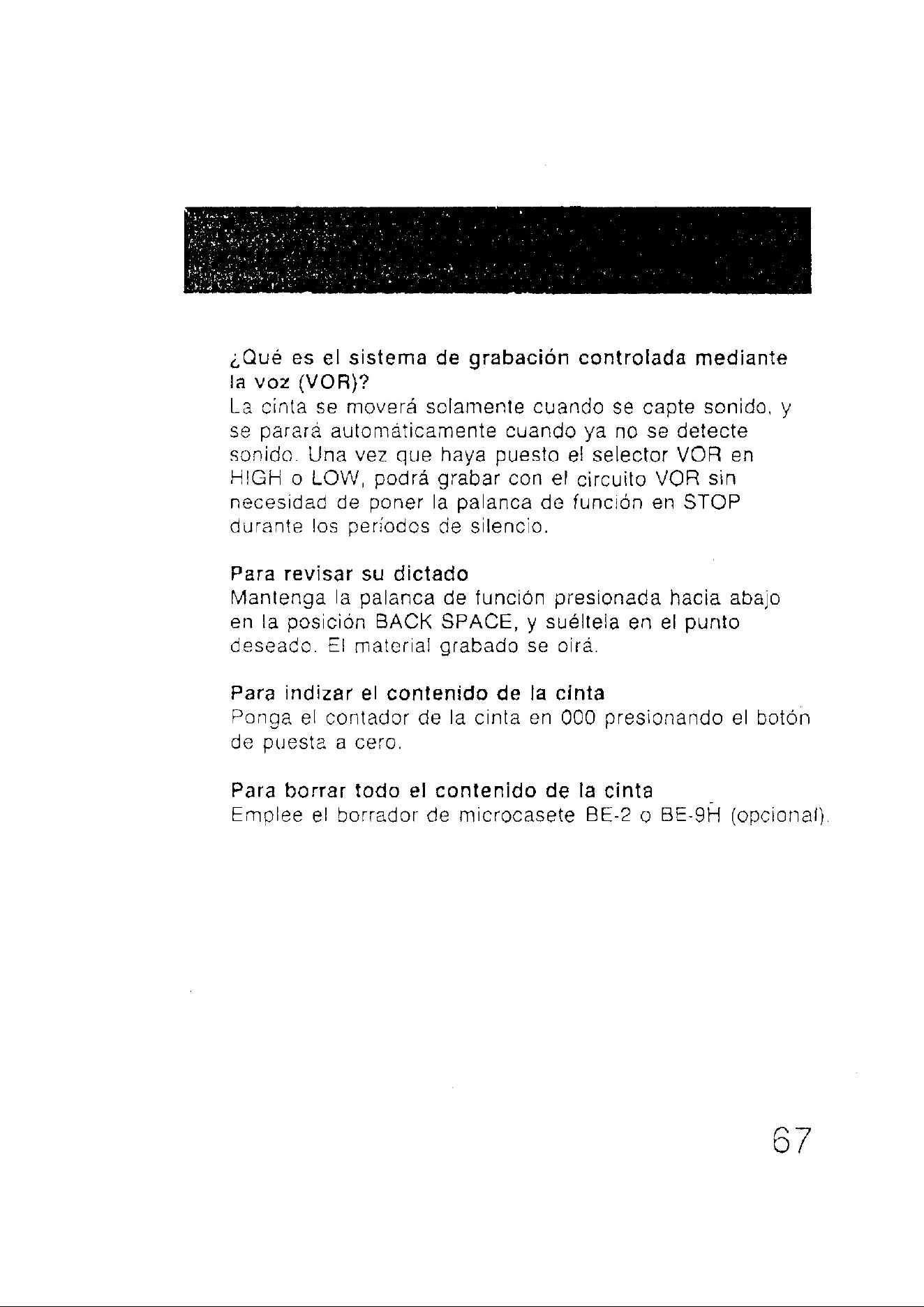 ¿Qué es el sistema de grabación controlada mediante la voz (VOR)?

La cinta se moverá solamente cuando se capte sonido, y se parará automáticamente cuando ya no se detecte sonido. Una vez que haya puesto el selector VOR en HIGH o LOW, podrá grabar con el circuito VOR sin necesidad de poner la palanca de función en STOP durante los períodos de silencio.

Para revisar su dictado

Mantenga la palanca de función presionada hacia abajo en la posición BACK SPACE, y suéltela en el punto deseado. El material grabado se oirá.

Para indizar el contenido de la cinta

Ponga el contador de la cinta en 000 presionando el botón de puesta a cero.

Para borrar todo el contenido de la cinta

Emplee el borrador de microcasete BE-2 o BE-9H (opcional).

67